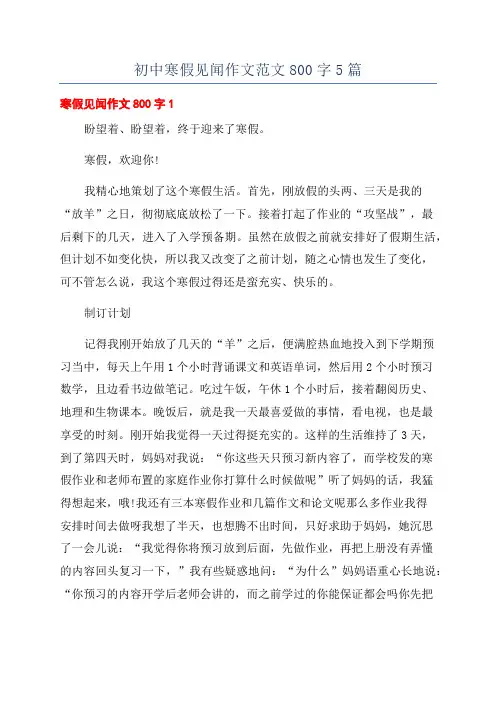 初中寒假见闻作文范文 800 字 5 篇

寒假见闻作文 800 字 1

盼望着、盼望着，终于迎来了寒假。

寒假，欢迎你!

我精心地策划了这个寒假生活。首先，刚放假的头两、三天是我的“放羊”之日，彻彻底底放松了一下。接着打起了作业的“攻坚战”，最后剩下的几天，进入了入学预备期。虽然在放假之前就安排好了假期生活，但计划不如变化快，所以我又改变了之前计划，随之心情也发生了变化，可不管怎么说，我这个寒假过得还是蛮充实、快乐的。

制订计划

记得我刚开始放了几天的“羊”之后，便满腔热血地投入到下学期预习当中，每天上午用 1 个小时背诵课文和英语单词，然后用 2 个小时预习数学，且边看书边做笔记。吃过午饭，午休 1 个小时后，接着翻阅历史、地理和生物课本。晚饭后，就是我一天最喜爱做的事情，看电视，也是最享受的时刻。刚开始我觉得一天过得挺充实的。这样的生活维持了 3 天，到了第四天时，妈妈对我说：“你这些天只预习新内容了，而学校发的寒假作业和老师布置的家庭作业你打算什么时候做呢”听了妈妈的话，我猛得想起来，哦!我还有三本寒假作业和几篇作文和论文呢那么多作业我得安排时间去做呀我想了半天，也想腾不出时间，只好求助于妈妈，她沉思了一会儿说：“我觉得你将预习放到后面，先做作业，再把上册没有弄懂的内容回头复习一下，”我有些疑惑地问：“为什么”妈妈语重心长地说：“你预习的内容开学后老师会讲的，而之前学过的你能保证都会吗你先把